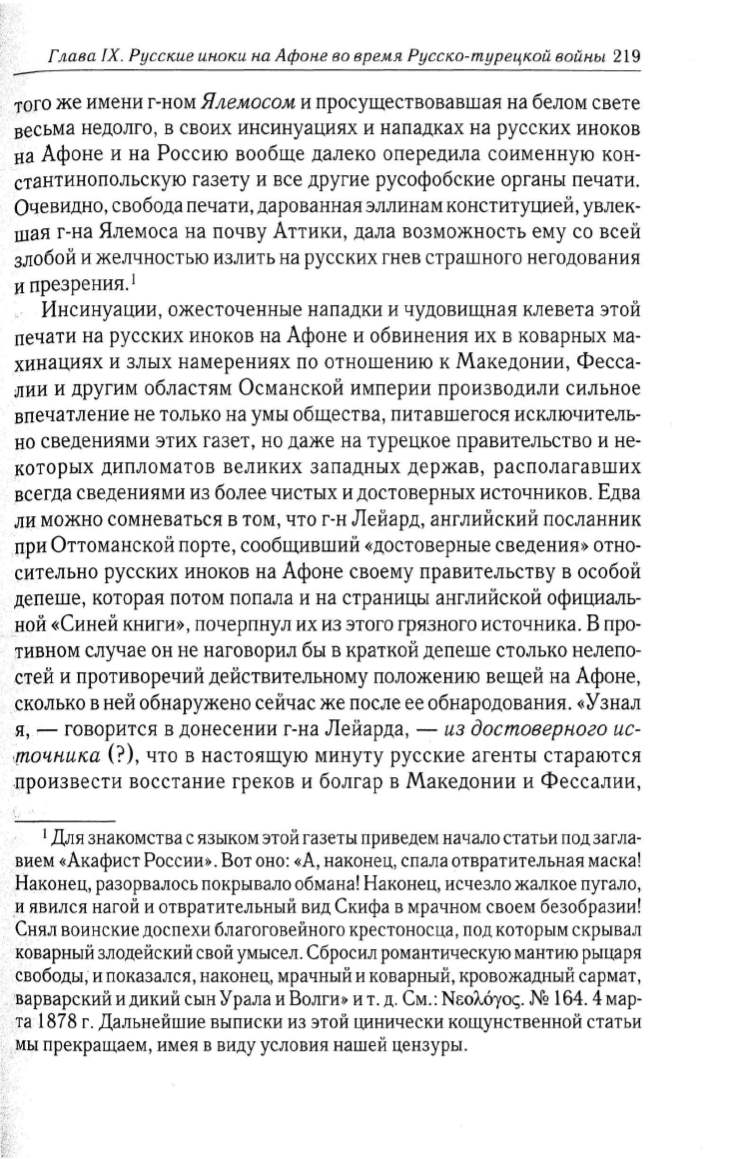 Глава IX. Русские иноки на Афоне во время Русско-турецкой войны 219

того же имени г-ном Ялемосом и просуществовавшая на белом свете весьма недолго, в своих инсинуациях и нападках на русских иноков на Афоне и на Россию вообще далеко опередила соименную константинопольскую газету и все другие русофобские органы печати. Очевидно, свобода печати, дарованная эллинам конституцией, увлекшая г-на Ялемоса на почву Аттики, дала возможность ему со всей злобой и желчностью излить на русских гнев страшного негодования и презрения.$^1$

Инсинуации, ожесточенные нападки и чудовищная клевета этой печати на русских иноков на Афоне и обвинения их в коварных махинациях и злых намерениях по отношению к Македонии, Фессалии и другим областям Османской империи производили сильное впечатление не только на умы общества, питавшегося исключительно сведениями этих газет, но даже на турецкое правительство и некоторых дипломатов великих западных держав, располагавших всегда сведениями из более чистых и достоверных источников. Едва ли можно сомневаться в том, что г-н Лейард, английский посланник при Оттоманской порте, сообщивший «достоверные сведения» относительно русских иноков на Афоне своему правительству в особой депеше, которая потом попала и на страницы английской официальной «Синей книги», почерпнул их из этого грязного источника. В противном случае он не наговорил бы в краткой депеше столько нелепостей и противоречий действительному положению вещей на Афоне, сколько в ней обнаружено сейчас же после ее обнародования. «Узнал я, — говорится в донесении г-на Лейарда, — из достоверного источника (?), что в настоящую минуту русские агенты стараются произвести восстание греков и болгар в Македонии и Фессалии,

$^1$ Для знакомства с языком этой газеты приведем начало статьи под заглавием «Акафист России». Вот оно: «А, наконец, спала отвратительная маска! Наконец, разорвалось покрывало обмана! Наконец, исчезло жалкое пугало, и явился нагой и отвратительный вид Скифа в мрачном своем безобразии! Снял воинские доспехи благоговейного крестоносца, под которым скрывал коварный злодейский свой умысел. Сбросил романтическую мантию рыцаря свободы, и показался, наконец, мрачный и коварный, кровожадный сармат, варварский и дикий сын Урала и Волги» и т. д. См.: Νεολόγος. № 164. 4 марта 1878 г. Дальнейшие выписки из этой цинически кощунственной статьи мы прекращаем, имея в виду условия нашей цензуры.